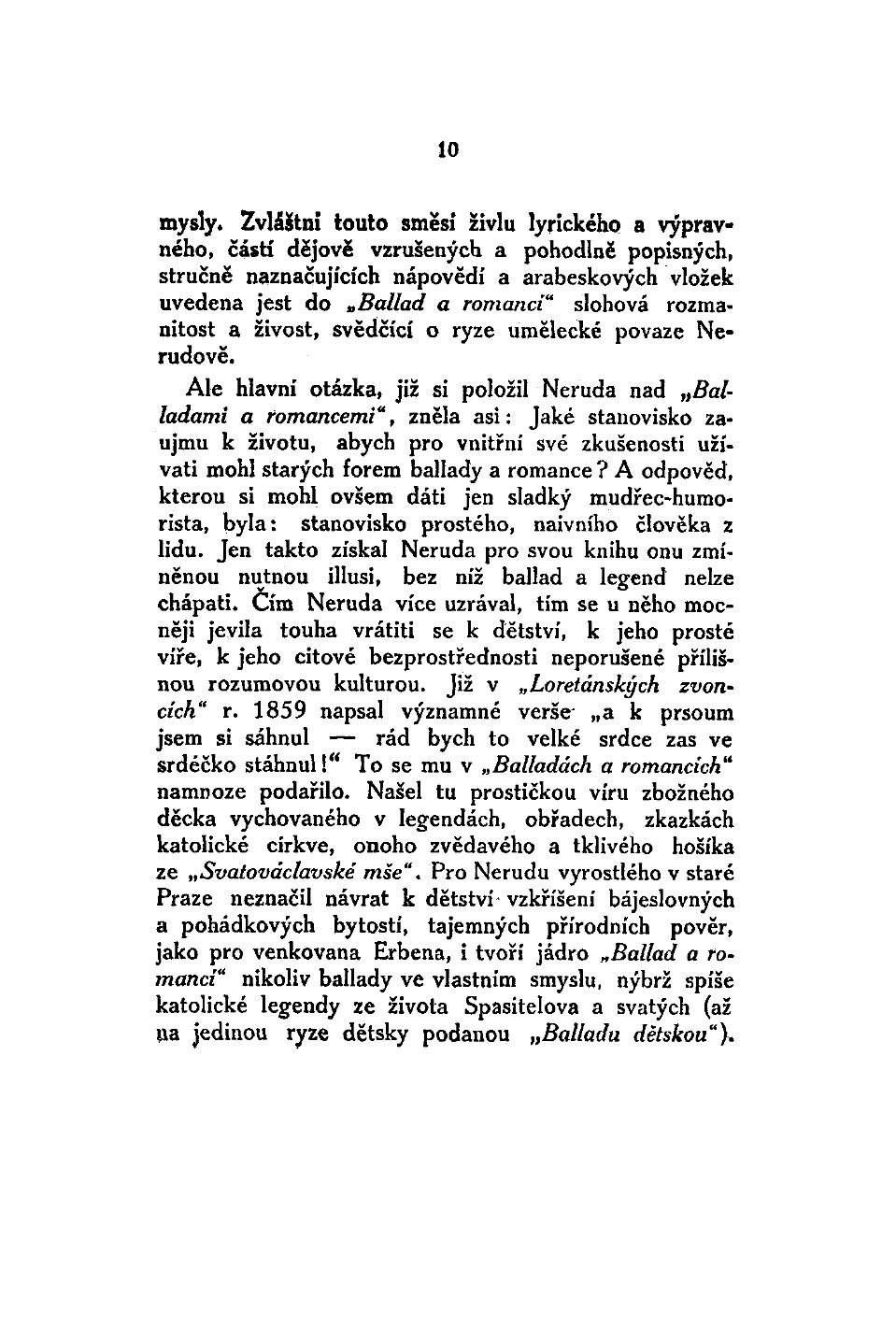 10

mysly. Zvláštní touto směsí živlu lyrického a výpravného, částí dějově vzrušených a pohodlně popisných, stručně naznačujících nápovědí a arabeskových vložek uvedena jest do „Ballad a romancí“ slohová rozmanitost a živost, svědčící o ryze umělecké povaze Nerudově.

Ale hlavní otázka, již si položil Neruda nad „Balladami a romancemi“, zněla asi: Jaké stanovisko zaujmu k životu, abych pro vnitřní své zkušenosti užívati mohl starých forem ballady a romance? A odpověď, kterou si mohl ovšem dáti jen sladký mudřec-humorista, byla: stanovisko prostého, naivního člověka z lidu. Jen takto získal Neruda pro svou knihu onu zmíněnou nutnou illusi, bez níž ballad a legend nelze chápati. Čím Neruda více uzrával, tím se u něho mocněji jevila touha vrátiti se k dětství, k jeho prosté víře, k jeho citové bezprostřednosti neporušené přílišnou rozumovou kulturou. Již v „Loretánských zvoncích“ r. 1859 napsal významné verše „a k prsoum jsem si sáhnul — rád bych to velké srdce zas ve srdéčko stáhnul!“ To se mu v „Balladách a romancích“ namnoze podařilo. Našel tu prostičkou víru zbožného děcka vychovaného v legendách, obřadech, zkazkách katolické církve, onoho zvědavého a tklivého hošíka ze „Svatováclavské mše“. Pro Nerudu vyrostlého v staré Praze neznačil návrat k dětství vzkříšení bájeslovných a pohádkových bytostí, tajemných přírodních pověr, jako pro venkovana Erbena, i tvoří jádro „Ballad a romancí“ nikoliv ballady ve vlastním smyslu, nýbrž spíše katolické legendy ze života Spasitelova a svatých (až na jedinou ryze dětsky podanou „Balladu dětskou“).